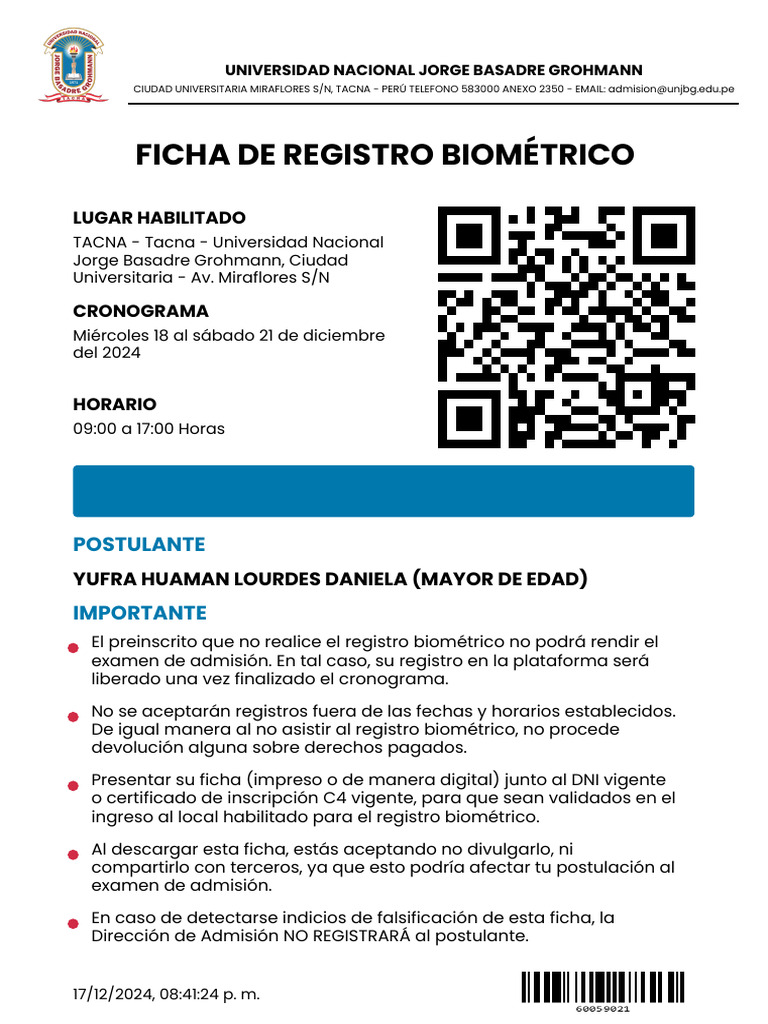 UNIVERSIDAD NACIONAL JORGE BASADRE GROHMANN
TACNA

UNIVERSIDAD NACIONAL JORGE BASADRE GROHMANN
CIUDAD UNIVERSITARIA MIRAFLORES S/N, TACNA - PERÚ TELEFONO 583000 ANEXO 2350 - EMAIL: admision@unjbg.edu.pe

FICHA DE REGISTRO BIOMÉTRICO

LUGAR HABILITADO
TACNA - Tacna - Universidad Nacional Jorge Basadre Grohmann, Ciudad Universitaria - Av. Miraflores S/N

CRONOGRAMA
Miércoles 18 al sábado 21 de diciembre del 2024

HORARIO
09:00 a 17:00 Horas

POSTULANTE

YUFRA HUAMAN LOURDES DANIELA (MAYOR DE EDAD)

IMPORTANTE

El preinscrito que no realice el registro biométrico no podrá rendir el examen de admisión. En tal caso, su registro en la plataforma será liberado una vez finalizado el cronograma.

No se aceptarán registros fuera de las fechas y horarios establecidos. De igual manera al no asistir al registro biométrico, no procede devolución alguna sobre derechos pagados.

Presentar su ficha (impreso o de manera digital) junto al DNI vigente o certificado de inscripción C4 vigente, para que sean validados en el ingreso al local habilitado para el registro biométrico.

Al descargar esta ficha, estás aceptando no divulgarlo, ni compartirlo con terceros, ya que esto podría afectar tu postulación al examen de admisión.

En caso de detectarse indicios de falsificación de esta ficha, la Dirección de Admisión NO REGISTRARÁ al postulante.

17/12/2024, 08:41:24 p. m.

60059021